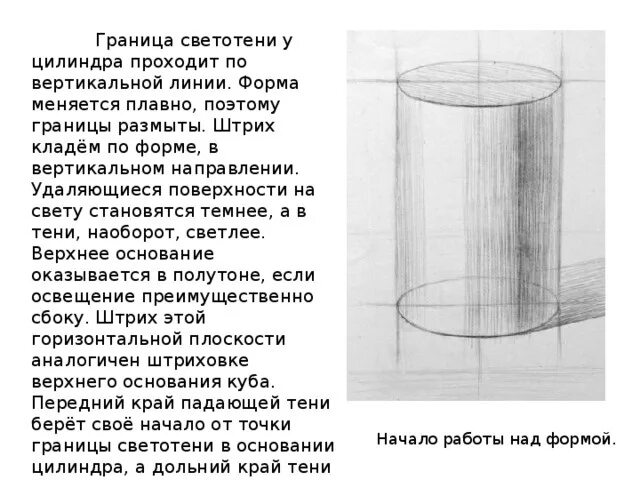 Граница светотени у цилиндра проходит по вертикальной линии. Форма меняется плавно, поэтому границы размыты. Штрих кладём по форме, в вертикальном направлении. Удаляющиеся поверхности на свету становятся темнее, а в тени, наоборот, светлее. Верхнее основание оказывается в полутоне, если освещение преимущественно сбоку. Штрих этой горизонтальной плоскости аналогичен штриховке верхнего основания куба. Передний край падающей тени берёт своё начало от точки границы светотени в основании цилиндра, а дольний край тени

Начало работы над формой.